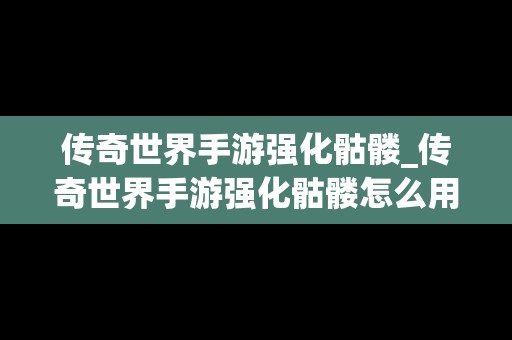 传奇世界手游强化骷髅_传奇世界手游强化骷髅怎么用